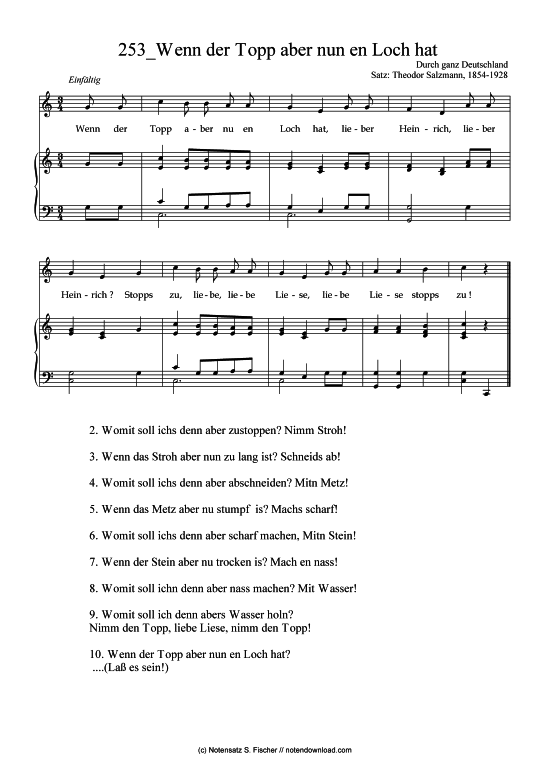 253_Wenn der Topp aber nun en Loch hat

Durch ganz Deutschland
Satz: Theodor Salzmann, 1854-1928

Einfältig

Wenn der Topp a - ber nu en Loch hat, lie - ber Hein - rich, lie - ber

Hein - rich? Stopps zu, lie - be, lie - be Lie - se, lie - be Lie - se stopps zu!

2. Womit soll ichs denn aber zustoppen? Nimm Stroh!

3. Wenn das Stroh aber nun zu lang ist? Schneids ab!

4. Womit soll ichs denn aber abschneiden? Mitn Metz!

5. Wenn das Metz aber nu stumpf is? Machs scharf!

6. Womit soll ichs denn aber scharf machen, Mitn Stein!

7. Wenn der Stein aber nu trocken is? Mach en nass!

8. Womit soll ichn denn aber nass machen? Mit Wasser!

9. Womit soll ich denn abers Wasser holn?
Nimm den Topp, liebe Liese, nimm den Topp!

10. Wenn der Topp aber nun en Loch hat?
....(Laß es sein!)

(c) Notensatz S. Fischer // notendownload.com